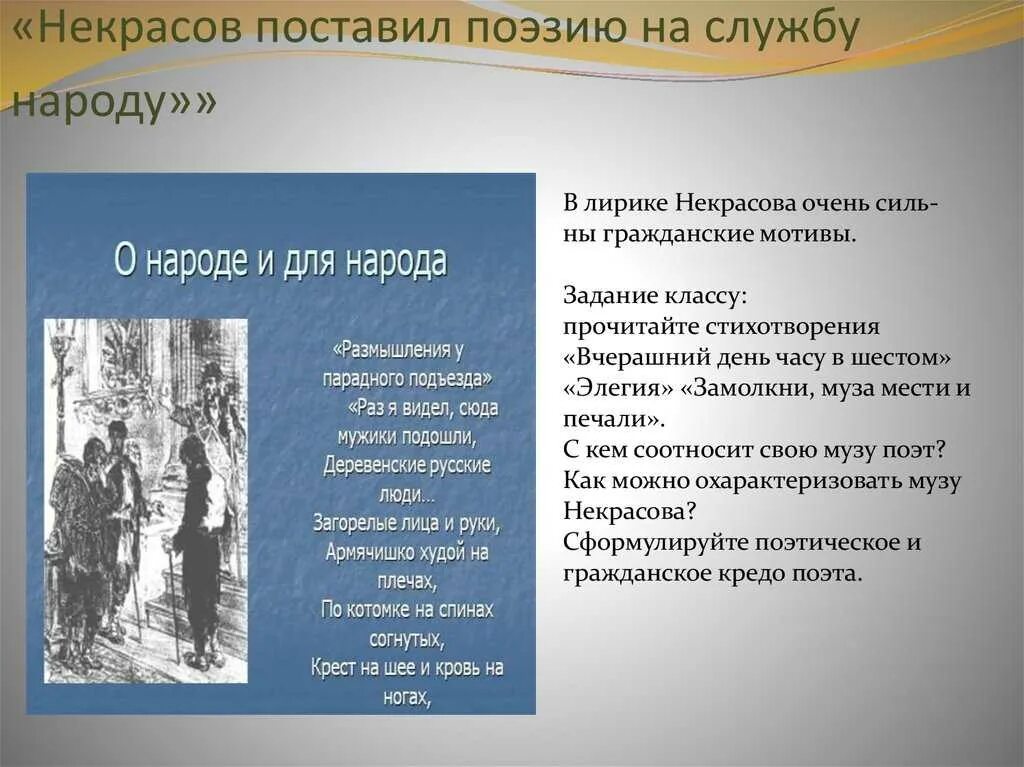 «Некрасов поставил поэзию на службу народу»»

О народе и для народа

«Размышления у парадного подъезда»
«Раз я видел, сюда мужики подошли,
Деревенские русские люди…
Загорелые лица и руки,
Армячишко худой на плечах,
По котомке на спинах согнутых,
Крест на шее и кровь на ногах,

В лирике Некрасова очень сильны гражданские мотивы.

Задание классу:
прочитайте стихотворения «Вчерашний день часу в шестом» «Элегия» «Замолкни, муза мести и печали».
С кем соотносит свою музу поэт?
Как можно охарактеризовать музу Некрасова?
Сформулируйте поэтическое и гражданское кредо поэта.